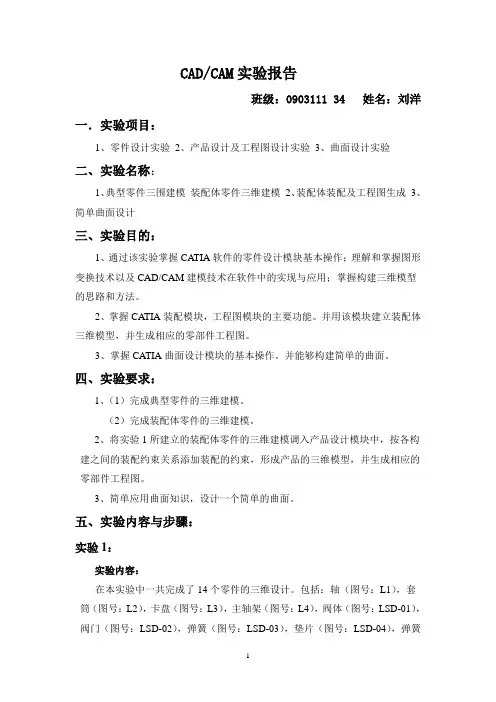 CAD/CAM 实验报告

班级：0903111 34　姓名：刘洋

一．实验项目：

1、零件设计实验 2、产品设计及工程图设计实验 3、曲面设计实验

二、实验名称：

1、典型零件三围建模 装配体零件三维建模 2、装配体装配及工程图生成 3、简单曲面设计

三、实验目的：

1、通过该实验掌握 CATIA 软件的零件设计模块基本操作；理解和掌握图形变换技术以及 CAD/CAM 建模技术在软件中的实现与应用；掌握构建三维模型的思路和方法。

2、掌握 CATIA 装配模块，工程图模块的主要功能。并用该模块建立装配体三维模型，并生成相应的零部件工程图。

3、掌握 CATIA 曲面设计模块的基本操作，并能够构建简单的曲面。

四、实验要求：

1、（1）完成典型零件的三维建模。

（2）完成装配体零件的三维建模。

2、将实验 1 所建立的装配体零件的三维建模调入产品设计模块中，按各构建之间的装配约束关系添加装配的约束，形成产品的三维模型，并生成相应的零部件工程图。

3、简单应用曲面知识，设计一个简单的曲面。

五、实验内容与步骤：

实验 1：

实验内容：

在本实验中一共完成了 14 个零件的三维设计。包括：轴（图号：L1），套筒（图号：L2），卡盘（图号：L3），主轴架（图号：L4），阀体（图号：LSD-01），阀门（图号：LSD-02），弹簧（图号：LSD-03），垫片（图号：LSD-04），弹簧

1